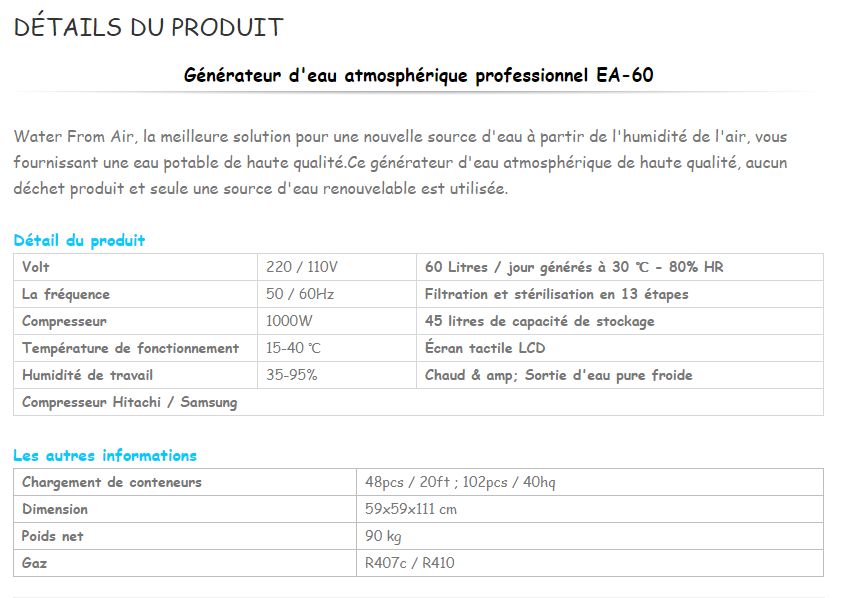 DÉTAILS DU PRODUIT

Générateur d'eau atmosphérique professionnel EA-60

Water From Air, la meilleure solution pour une nouvelle source d'eau à partir de l'humidité de l'air, vous fournissant une eau potable de haute qualité.Ce générateur d'eau atmosphérique de haute qualité, aucun déchet produit et seule une source d'eau renouvelable est utilisée.

Détail du produit

| Volt | 220 / 110V | 60 Litres / jour générés à 30 ℃ - 80% HR |
|---|---|---|
| La fréquence | 50 / 60Hz | Filtration et stérilisation en 13 étapes |
| Compresseur | 1000W | 45 litres de capacité de stockage |
| Température de fonctionnement | 15-40 ℃ | Écran tactile LCD |
| Humidité de travail | 35-95% | Chaud & amp; Sortie d'eau pure froide |
| Compresseur Hitachi / Samsung | | |

Les autres informations

| Chargement de conteneurs | 48pcs / 20ft ; 102pcs / 40hq |
|---|---|
| Dimension | 59x59x111 cm |
| Poids net | 90 kg |
| Gaz | R407c / R410 |